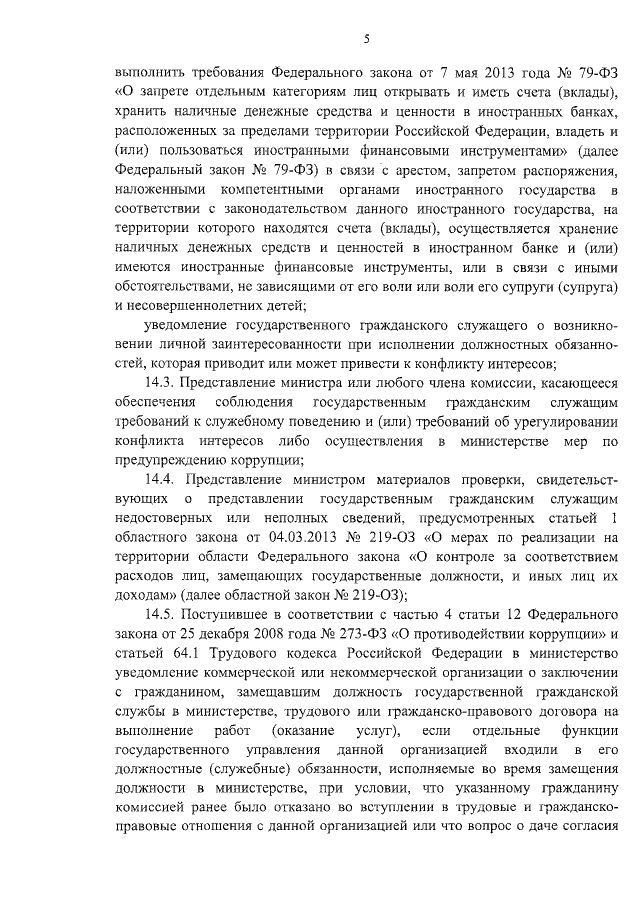 5

выполнить требования Федерального закона от 7 мая 2013 года № 79-ФЗ «О запрете отдельным категориям лиц открывать и иметь счета (вклады), хранить наличные денежные средства и ценности в иностранных банках, расположенных за пределами территории Российской Федерации, владеть и (или) пользоваться иностранными финансовыми инструментами» (далее Федеральный закон № 79-ФЗ) в связи с арестом, запретом распоряжения, наложенными компетентными органами иностранного государства в соответствии с законодательством данного иностранного государства, на территории которого находятся счета (вклады), осуществляется хранение наличных денежных средств и ценностей в иностранном банке и (или) имеются иностранные финансовые инструменты, или в связи с иными обстоятельствами, не зависящими от его воли или воли его супруги (супруга) и несовершеннолетних детей;

уведомление государственного гражданского служащего о возникновении личной заинтересованности при исполнении должностных обязанностей, которая приводит или может привести к конфликту интересов;

14.3. Представление министра или любого члена комиссии, касающееся обеспечения соблюдения государственным гражданским служащим требований к служебному поведению и (или) требований об урегулировании конфликта интересов либо осуществления в министерстве мер по предупреждению коррупции;

14.4. Представление министром материалов проверки, свидетельствующих о представлении государственным гражданским служащим недостоверных или неполных сведений, предусмотренных статьей 1 областного закона от 04.03.2013 № 219-ОЗ «О мерах по реализации на территории области Федерального закона «О контроле за соответствием расходов лиц, замещающих государственные должности, и иных лиц их доходам» (далее областной закон № 219-ОЗ);

14.5. Поступившее в соответствии с частью 4 статьи 12 Федерального закона от 25 декабря 2008 года № 273-ФЗ «О противодействии коррупции» и статьей 64.1 Трудового кодекса Российской Федерации в министерство уведомление коммерческой или некоммерческой организации о заключении с гражданином, замещавшим должность государственной гражданской службы в министерстве, трудового или гражданско-правового договора на выполнение работ (оказание услуг), если отдельные функции государственного управления данной организацией входили в его должностные (служебные) обязанности, исполняемые во время замещения должности в министерстве, при условии, что указанному гражданину комиссией ранее было отказано во вступлении в трудовые и гражданско-правовые отношения с данной организацией или что вопрос о даче согласия